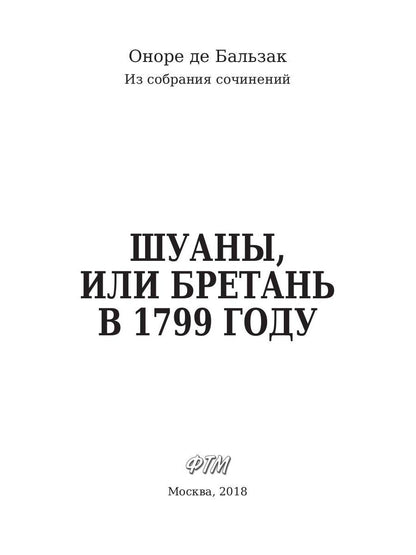 Оноре де Бальзак

Из собрания сочинений

ШУАНЫ, ИЛИ БРЕТАНЬ В 1799 ГОДУ

ФТМ

Москва, 2018